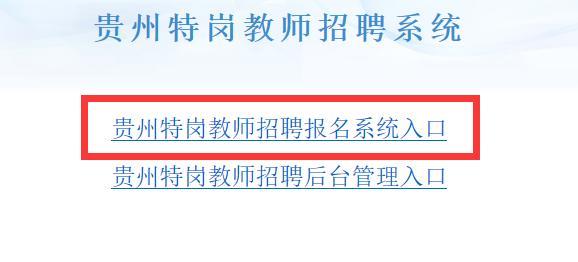 贵州特岗教师招聘系统

贵州特岗教师招聘报名系统入口

贵州特岗教师招聘后台管理入口